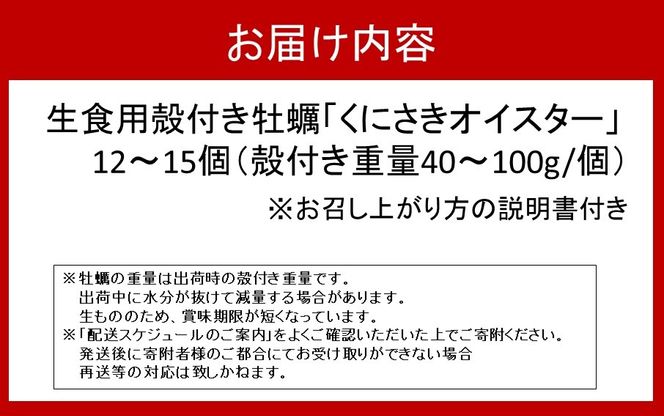 お届け内容

生食用殻付き牡蠣「くにさきオイスター」
12～15個（殻付き重量40～100g/個）
※お召し上がり方の説明書付き

※牡蠣の重量は出荷時の殻付き重量です。
出荷中に水分が抜けて減量する場合があります。
生もののため、賞味期限が短くなっています。
※「配送スケジュールのご案内」をよくご確認いただいた上でご寄附ください。
発送後に寄附者様のご都合にてお受け取りができない場合
再送等の対応は致しかねます。